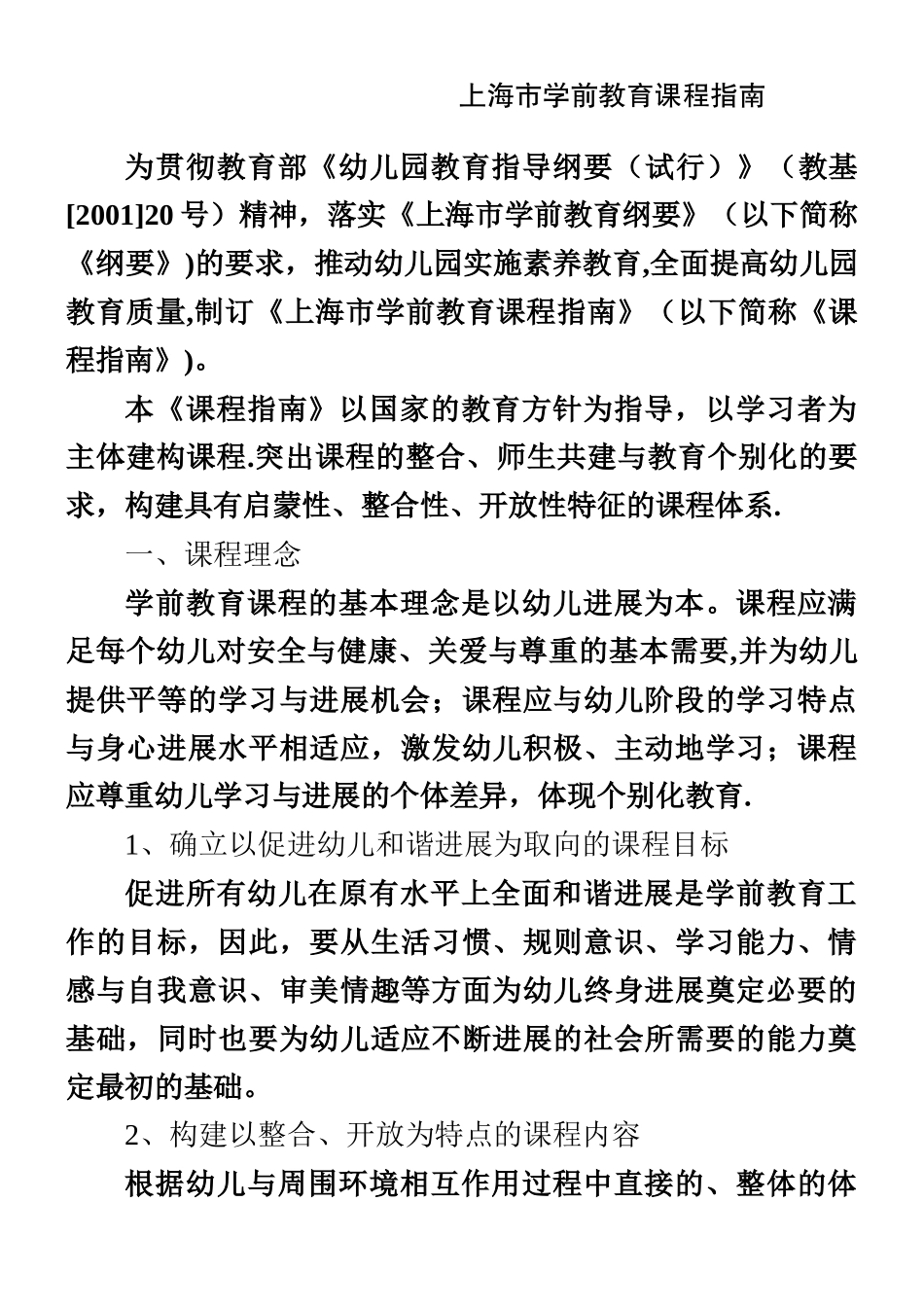 上海市学前教育课程指南

为贯彻教育部《幼儿园教育指导纲要（试行）》（教基[2001]20号）精神，落实《上海市学前教育纲要》（以下简称《纲要》)的要求，推动幼儿园实施素养教育,全面提高幼儿园教育质量,制订《上海市学前教育课程指南》（以下简称《课程指南》)。

本《课程指南》以国家的教育方针为指导，以学习者为主体建构课程.突出课程的整合、师生共建与教育个别化的要求，构建具有启蒙性、整合性、开放性特征的课程体系.

一、课程理念

学前教育课程的基本理念是以幼儿进展为本。课程应满足每个幼儿对安全与健康、关爱与尊重的基本需要,并为幼儿提供平等的学习与进展机会；课程应与幼儿阶段的学习特点与身心进展水平相适应，激发幼儿积极、主动地学习；课程应尊重幼儿学习与进展的个体差异，体现个别化教育.

1、确立以促进幼儿和谐进展为取向的课程目标

促进所有幼儿在原有水平上全面和谐进展是学前教育工作的目标，因此，要从生活习惯、规则意识、学习能力、情感与自我意识、审美情趣等方面为幼儿终身进展奠定必要的基础，同时也要为幼儿适应不断进展的社会所需要的能力奠定最初的基础。

2、构建以整合、开放为特点的课程内容

根据幼儿与周围环境相互作用过程中直接的、整体的体